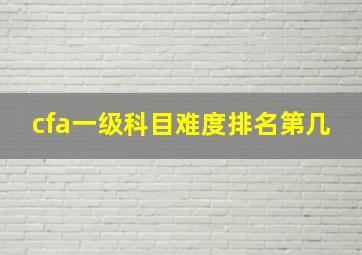 cfa一级科目难度排名第几